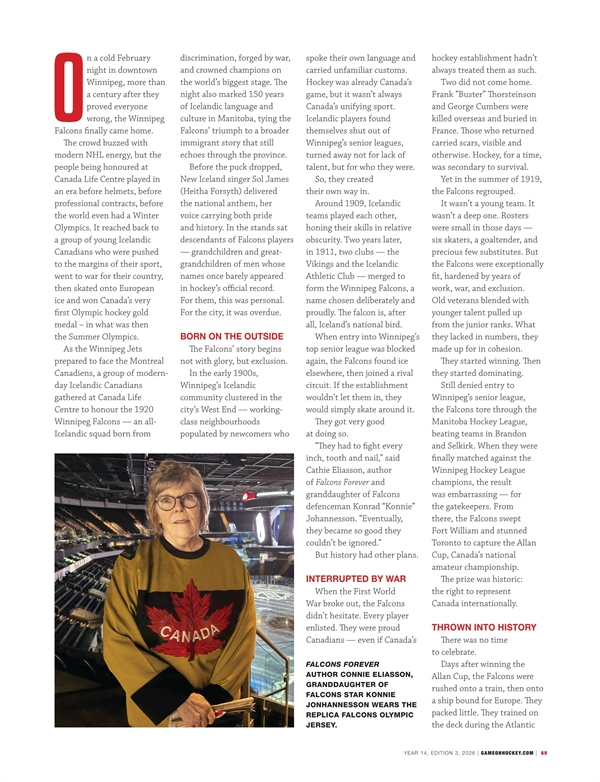 On a cold February night in downtown Winnipeg, more than a century after they proved everyone wrong, the Winnipeg Falcons finally came home.

The crowd buzzed with modern NHL energy, but the people being honoured at Canada Life Centre played in an era before helmets, before professional contracts, before the world even had a Winter Olympics. It reached back to a group of young Icelandic Canadians who were pushed to the margins of their sport, went to war for their country, then skated onto European ice and won Canada's very first Olympic hockey gold medal – in what was then the Summer Olympics.

As the Winnipeg Jets prepared to face the Montreal Canadiens, a group of modern-day Icelandic Canadians gathered at Canada Life Centre to honour the 1920 Winnipeg Falcons — an all-Icelandic squad born from discrimination, forged by war, and crowned champions on the world's biggest stage. The night also marked 150 years of Icelandic language and culture in Manitoba, tying the Falcons' triumph to a broader immigrant story that still echoes through the province.

Before the puck dropped, New Iceland singer Sol James (Heitha Forsyth) delivered the national anthem, her voice carrying both pride and history. In the stands sat descendants of Falcons players — grandchildren and great-grandchildren of men whose names once barely appeared in hockey's official record. For them, this was personal. For the city, it was overdue.

BORN ON THE OUTSIDE

The Falcons' story begins not with glory, but exclusion.

In the early 1900s, Winnipeg's Icelandic community clustered in the city's West End — working-class neighbourhoods populated by newcomers who spoke their own language and carried unfamiliar customs. Hockey was already Canada's game, but it wasn't always Canada's unifying sport. Icelandic players found themselves shut out of Winnipeg's senior leagues, turned away not for lack of talent, but for who they were.

So, they created their own way in.

Around 1909, Icelandic teams played each other, honing their skills in relative obscurity. Two years later, in 1911, two clubs — the Vikings and the Icelandic Athletic Club — merged to form the Winnipeg Falcons, a name chosen deliberately and proudly. The falcon is, after all, Iceland's national bird.

When entry into Winnipeg's top senior league was blocked again, the Falcons found ice elsewhere, then joined a rival circuit. If the establishment wouldn't let them in, they would simply skate around it.

They got very good at doing so.

"They had to fight every inch, tooth and nail," said Cathie Eliasson, author of Falcons Forever and granddaughter of Falcons defenceman Konrad "Konnie" Johannesson. "Eventually, they became so good they couldn't be ignored."

But history had other plans.

INTERRUPTED BY WAR

When the First World War broke out, the Falcons didn't hesitate. Every player enlisted. They were proud Canadians — even if Canada's hockey establishment hadn't always treated them as such.

Two did not come home. Frank "Buster" Thorsteinson and George Cumbers were killed overseas and buried in France. Those who returned carried scars, visible and otherwise. Hockey, for a time, was secondary to survival.

Yet in the summer of 1919, the Falcons regrouped.

It wasn't a young team. It wasn't a deep one. Rosters were small in those days — six skaters, a goaltender, and precious few substitutes. But the Falcons were exceptionally fit, hardened by years of work, war, and exclusion. Old veterans blended with younger talent pulled up from the junior ranks. What they lacked in numbers, they made up for in cohesion.

They started winning. Then they started dominating.

Still denied entry to Winnipeg's senior league, the Falcons tore through the Manitoba Hockey League, beating teams in Brandon and Selkirk. When they were finally matched against the Winnipeg Hockey League champions, the result was embarrassing — for the gatekeepers. From there, the Falcons swept Fort William and stunned Toronto to capture the Allan Cup, Canada's national amateur championship.

The prize was historic: the right to represent Canada internationally.

THROWN INTO HISTORY

There was no time to celebrate.

Days after winning the Allan Cup, the Falcons were rushed onto a train, then onto a ship bound for Europe. They packed little. They trained on the deck during the Atlantic

CANADA

FALCONS FOREVER AUTHOR CONNIE ELIASSON, GRANDDAUGHTER OF FALCONS STAR KONNIE JONHANNESSON WEARS THE REPLICA FALCONS OLYMPIC JERSEY.

YEAR 14, EDITION 3, 2026 | GAMEONHOCKEY.COM | 69